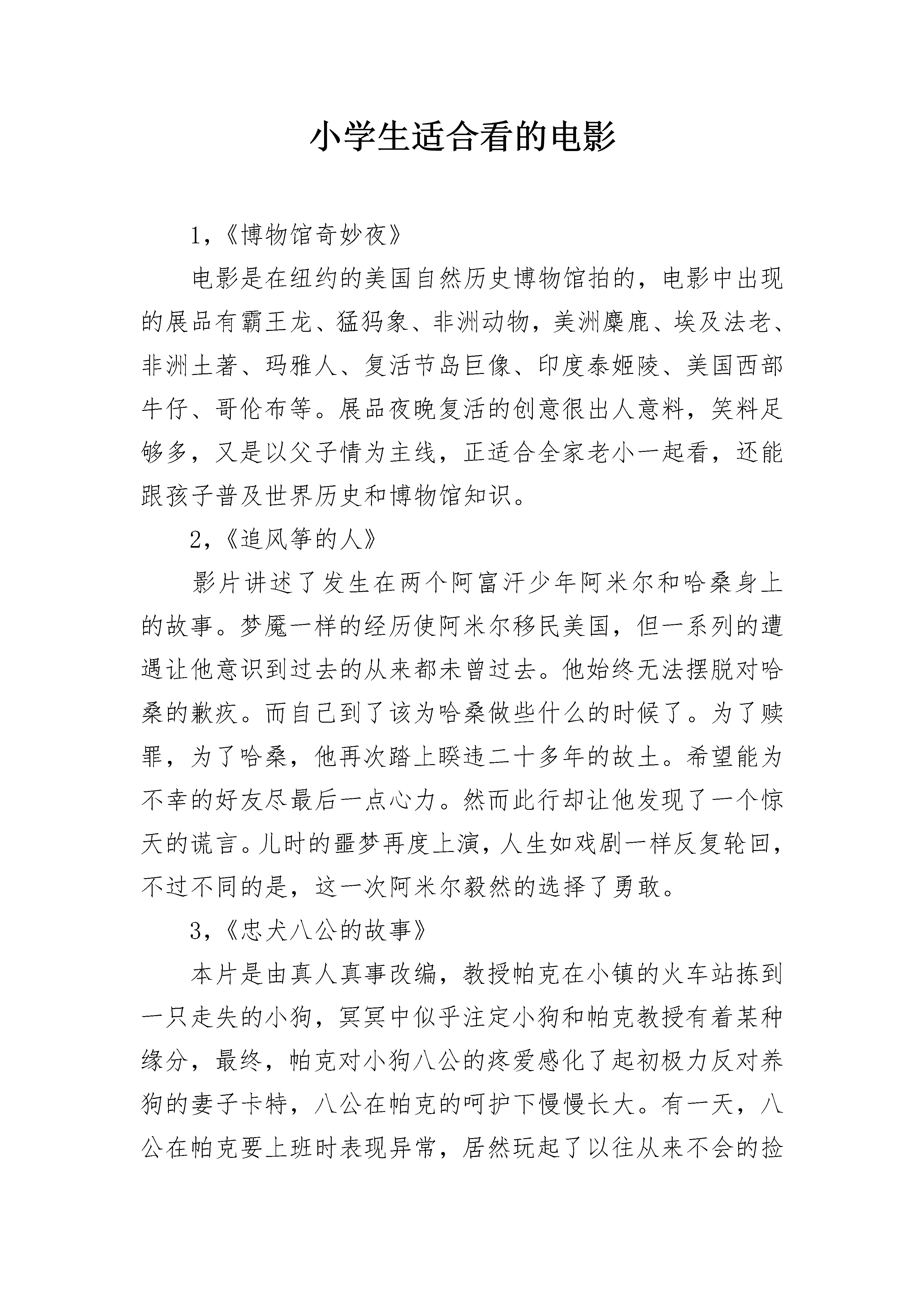 小学生适合看的电影

1,《博物馆奇妙夜》

电影是在纽约的美国自然历史博物馆拍的，电影中出现的展品有霸王龙、猛犸象、非洲动物，美洲麋鹿、埃及法老、非洲土著、玛雅人、复活节岛巨像、印度泰姬陵、美国西部牛仔、哥伦布等。展品夜晚复活的创意很出人意料，笑料足够多，又是以父子情为主线，正适合全家老小一起看，还能跟孩子普及世界历史和博物馆知识。

2,《追风筝的人》

影片讲述了发生在两个阿富汗少年阿米尔和哈桑身上的故事。梦魇一样的经历使阿米尔移民美国，但一系列的遭遇让他意识到过去的从来都未曾过去。他始终无法摆脱对哈桑的歉疚。而自己到了该为哈桑做些什么的时候了。为了赎罪，为了哈桑，他再次踏上睽违二十多年的故土。希望能为不幸的好友尽最后一点心力。然而此行却让他发现了一个惊天的谎言。儿时的噩梦再度上演，人生如戏剧一样反复轮回，不过不同的是，这一次阿米尔毅然的选择了勇敢。

3,《忠犬八公的故事》

本片是由真人真事改编，教授帕克在小镇的火车站拣到一只走失的小狗，冥冥中似乎注定小狗和帕克教授有着某种缘分，最终，帕克对小狗八公的疼爱感化了起初极力反对养狗的妻子卡特，八公在帕克的呵护下慢慢长大。有一天，八公在帕克要上班时表现异常，居然玩起了以往从来不会的捡